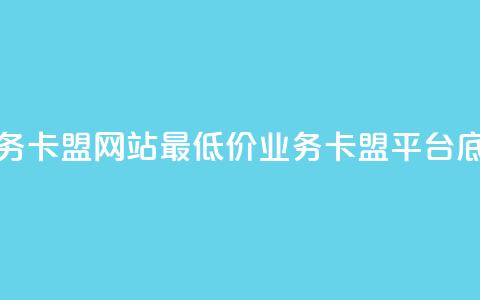 务卡盟网站最低价业务卡盟平台底